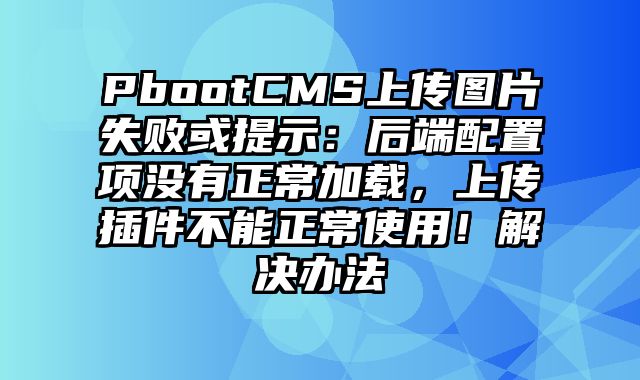 PbootCMS上传图片失败或提示：后端配置项没有正常加载，上传插件不能正常使用！解决办法